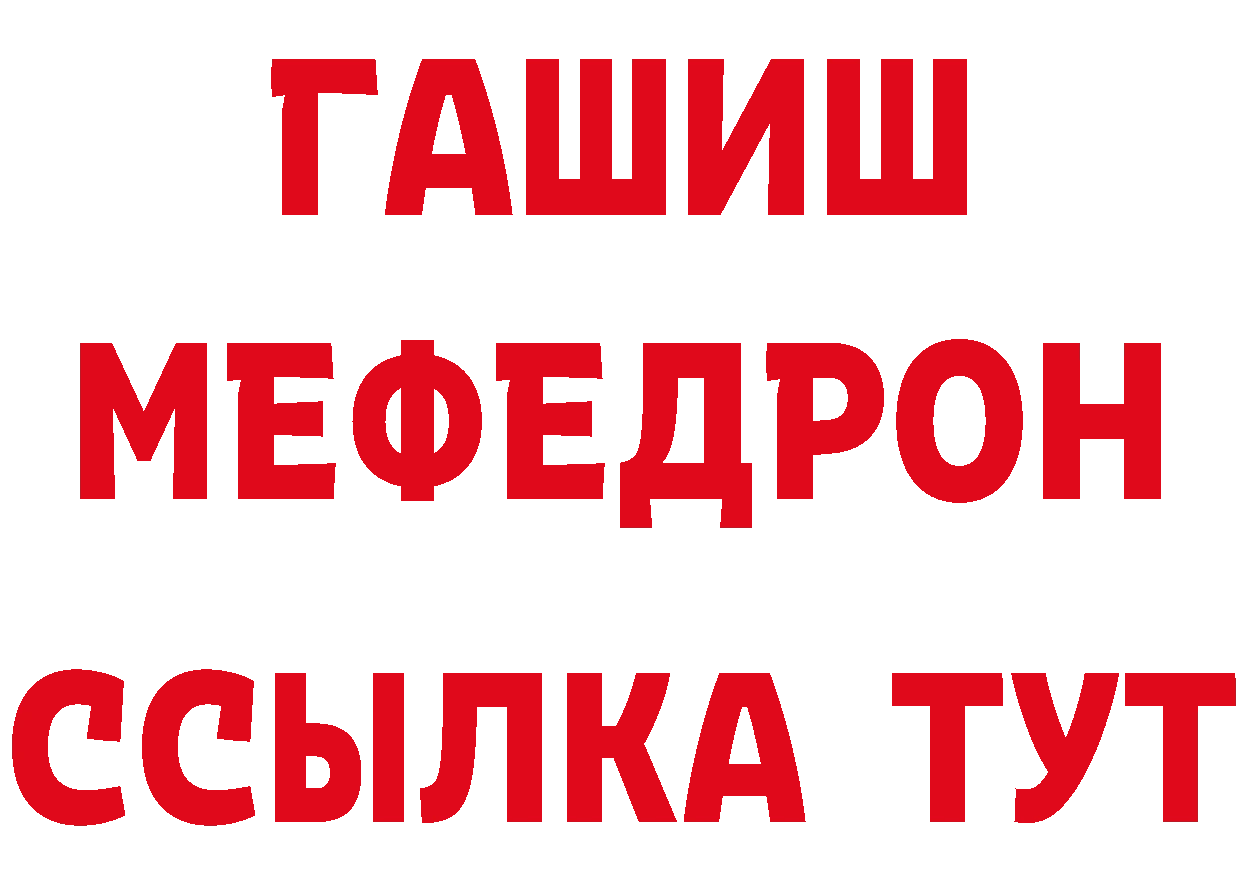 ГАШИШ
МЕФЕДРОН
ССЫЛКА ТУТ